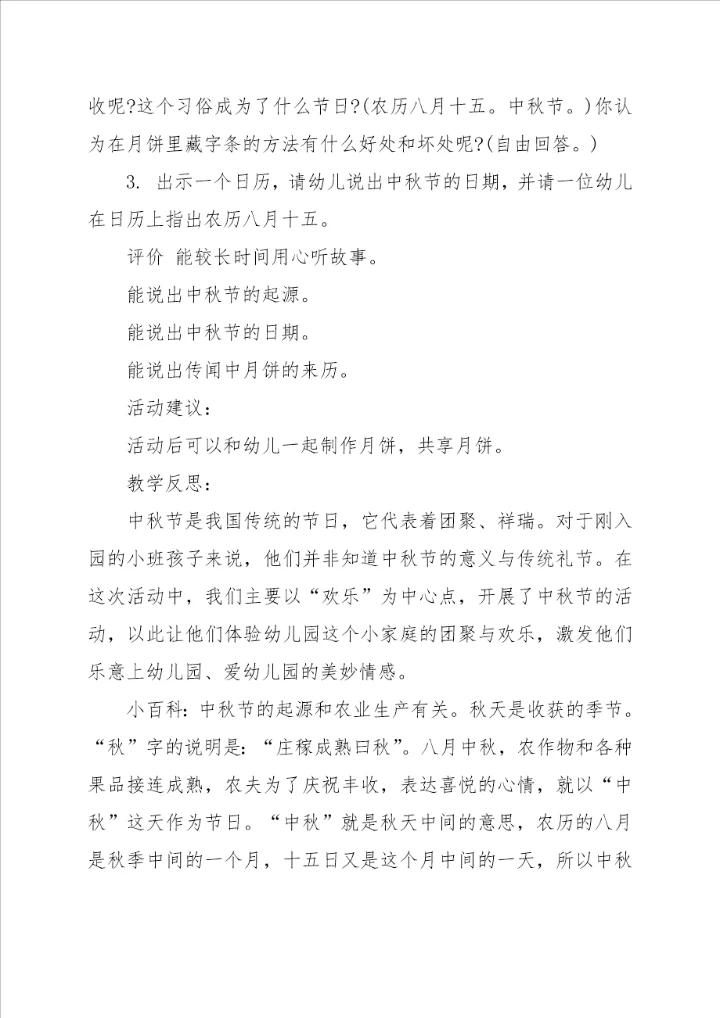 收呢?这个习俗成为了什么节日?(农历八月十五。中秋节。)你认为在月饼里藏字条的方法有什么好处和坏处呢?(自由回答。)

3. 出示一个日历，请幼儿说出中秋节的日期，并请一位幼儿在日历上指出农历八月十五。

评价 能较长时间用心听故事。

能说出中秋节的起源。

能说出中秋节的日期。

能说出传闻中月饼的来历。

活动建议：

活动后可以和幼儿一起制作月饼，共享月饼。

教学反思：

中秋节是我国传统的节日，它代表着团聚、祥瑞。对于刚入园的小班孩子来说，他们并非知道中秋节的意义与传统礼节。在这次活动中，我们主要以“欢乐”为中心点，开展了中秋节的活动，以此让他们体验幼儿园这个小家庭的团聚与欢乐，激发他们乐意上幼儿园、爱幼儿园的美妙情感。

小百科：中秋节的起源和农业生产有关。秋天是收获的季节。“秋”字的说明是：“庄稼成熟曰秋”。八月中秋，农作物和各种果品接连成熟，农夫为了庆祝丰收，表达喜悦的心情，就以“中秋”这天作为节日。“中秋”就是秋天中间的意思，农历的八月是秋季中间的一个月，十五日又是这个月中间的一天，所以中秋